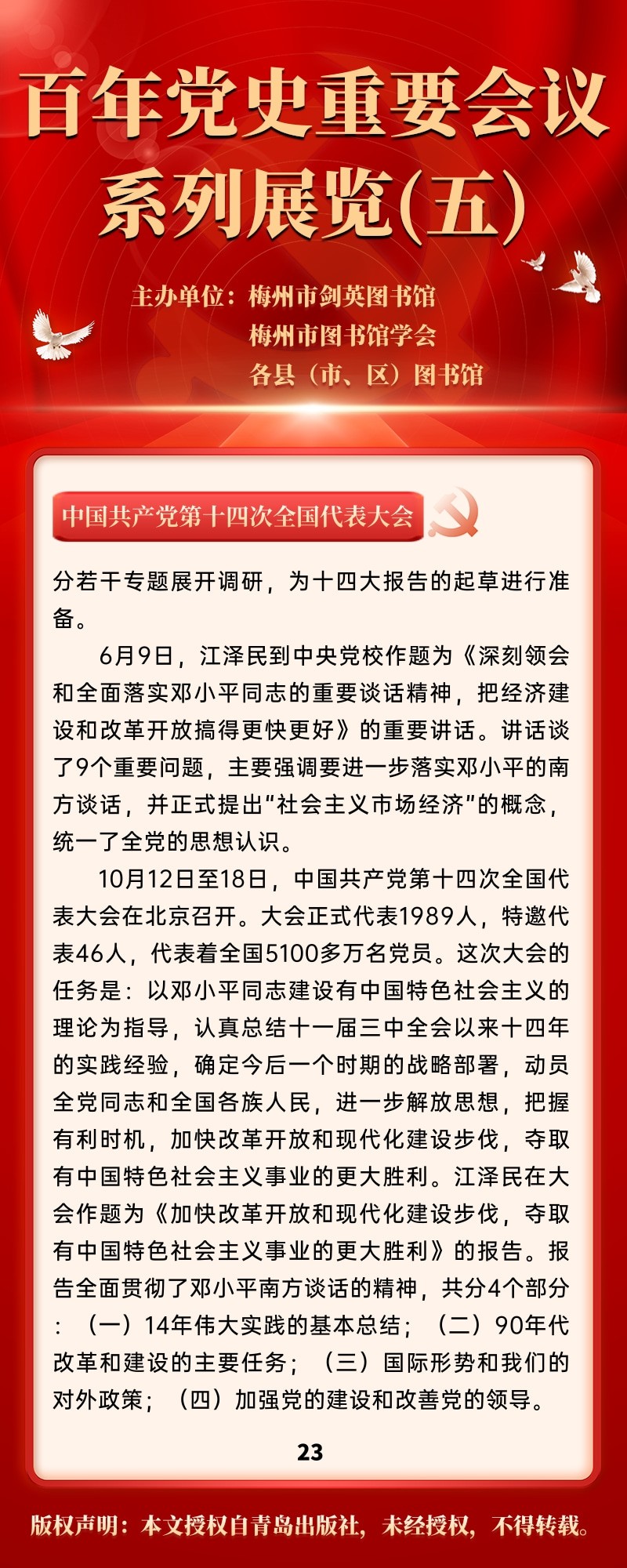 百年党史重要会议系列展览(五)

主办单位：梅州市剑英图书馆
梅州市图书馆学会
各县（市、区）图书馆

中国共产党第十四次全国代表大会

分若干专题展开调研，为十四大报告的起草进行准备。

6月9日，江泽民到中央党校作题为《深刻领会和全面落实邓小平同志的重要谈话精神，把经济建设和改革开放搞得更快更好》的重要讲话。讲话谈了9个重要问题，主要强调要进一步落实邓小平的南方谈话，并正式提出“社会主义市场经济”的概念，统一了全党的思想认识。

10月12日至18日，中国共产党第十四次全国代表大会在北京召开。大会正式代表1989人，特邀代表46人，代表着全国5100多万名党员。这次大会的任务是：以邓小平同志建设有中国特色社会主义的理论为指导，认真总结十一届三中全会以来十四年的实践经验，确定今后一个时期的战略部署，动员全党同志和全国各族人民，进一步解放思想，把握有利时机，加快改革开放和现代化建设步伐，夺取有中国特色社会主义事业的更大胜利。江泽民在大会作题为《加快改革开放和现代化建设步伐，夺取有中国特色社会主义事业的更大胜利》的报告。报告全面贯彻了邓小平南方谈话的精神，共分4个部分：（一）14年伟大实践的基本总结；（二）90年代改革和建设的主要任务；（三）国际形势和我们的对外政策；（四）加强党的建设和改善党的领导。

23

版权声明：本文授权自青岛出版社，未经授权，不得转载。